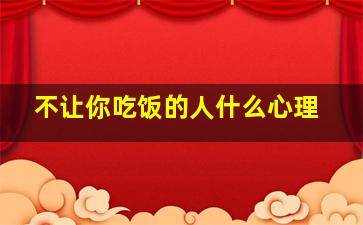 不让你吃饭的人什么心理